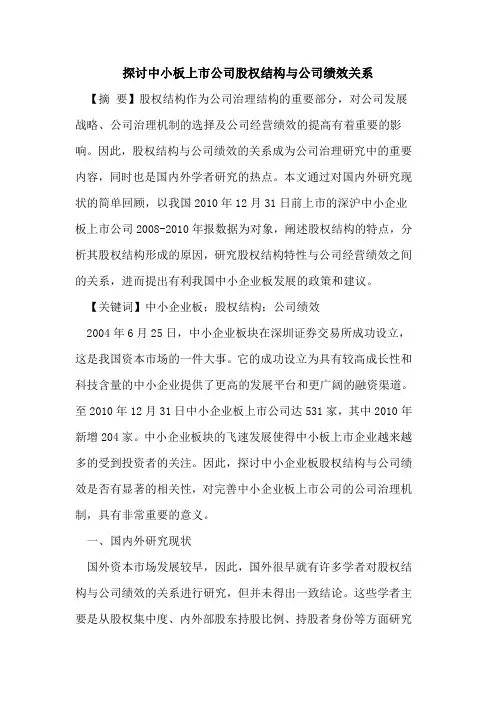 探讨中小板上市公司股权结构与公司绩效关系

【摘 要】股权结构作为公司治理结构的重要部分，对公司发展战略、公司治理机制的选择及公司经营绩效的提高有着重要的影响。因此，股权结构与公司绩效的关系成为公司治理研究中的重要内容，同时也是国内外学者研究的热点。本文通过对国内外研究现状的简单回顾，以我国 2010 年 12 月 31 日前上市的深沪中小企业板上市公司 2008-2010 年报数据为对象，阐述股权结构的特点，分析其股权结构形成的原因，研究股权结构特性与公司经营绩效之间的关系，进而提出有利我国中小企业板发展的政策和建议。

【关键词】中小企业板；股权结构；公司绩效

2004 年 6 月 25 日，中小企业板块在深圳证券交易所成功设立，这是我国资本市场的一件大事。它的成功设立为具有较高成长性和科技含量的中小企业提供了更高的发展平台和更广阔的融资渠道。至 2010 年 12 月 31 日中小企业板上市公司达 531 家，其中 2010 年新增 204 家。中小企业板块的飞速发展使得中小板上市企业越来越多的受到投资者的关注。因此，探讨中小企业板股权结构与公司绩效是否有显著的相关性，对完善中小企业板上市公司的公司治理机制，具有非常重要的意义。

一、国内外研究现状

国外资本市场发展较早，因此，国外很早就有许多学者对股权结构与公司绩效的关系进行研究，但并未得出一致结论。这些学者主要是从股权集中度、内外部股东持股比例、持股者身份等方面研究